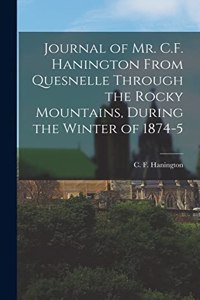 Journal of Mr. C.F. Hanington From Quesnelle Through the Rocky Mountains, During the Winter of 1874-5

C. F. Hanington